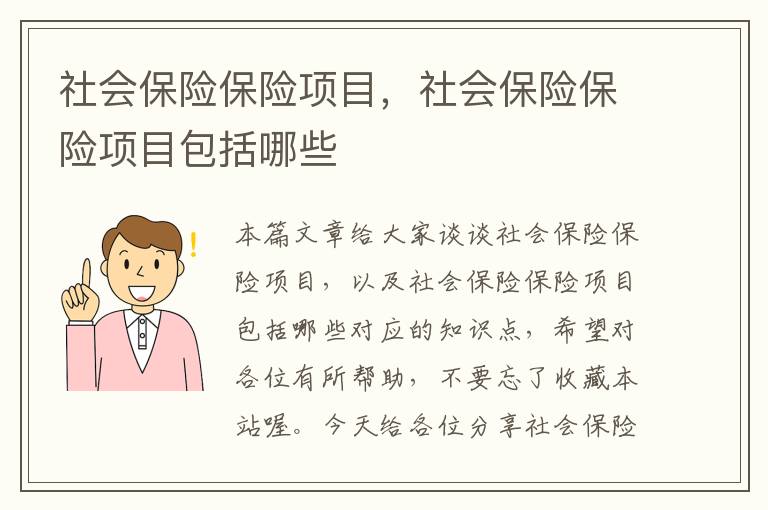 社会保险保险项目，社会保险保险项目包括哪些

本篇文章给大家谈谈社会保险保险项目，以及社会保险保险项目包括哪些对应的知识点，希望对各位有所帮助，不要忘了收藏本站喔。今天给各位分享社会保险